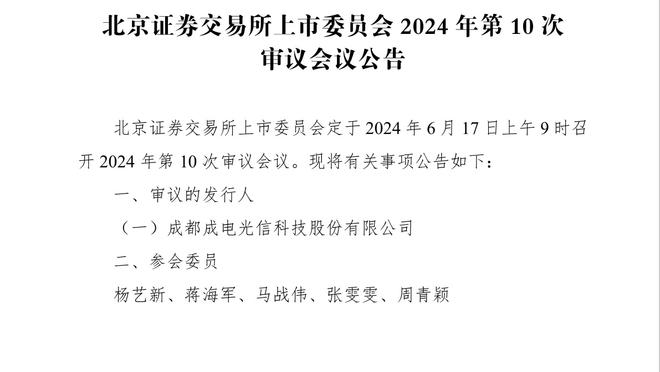 北京证券交易所上市委员会 2024 年第 10 次审议会议公告

北京证券交易所上市委员会定于 2024 年 6 月 17 日上午 9 时召开 2024 年第 10 次审议会议。现将有关事项公告如下：

一、审议的发行人

（一）成都成电光信科技股份有限公司

二、参会委员

杨艺新、蒋海军、马战伟、张雯雯、周青颖